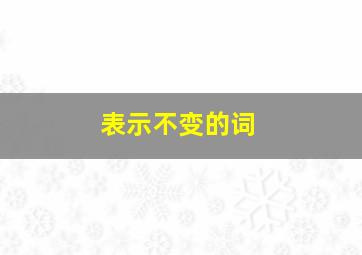 表示不变的词